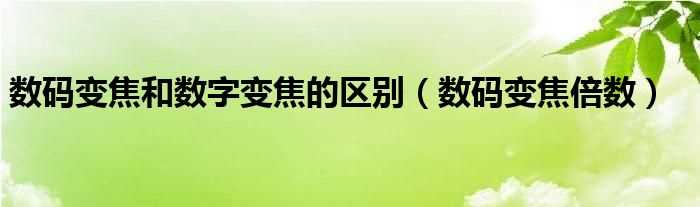 数码变焦和数字变焦的区别（数码变焦倍数）